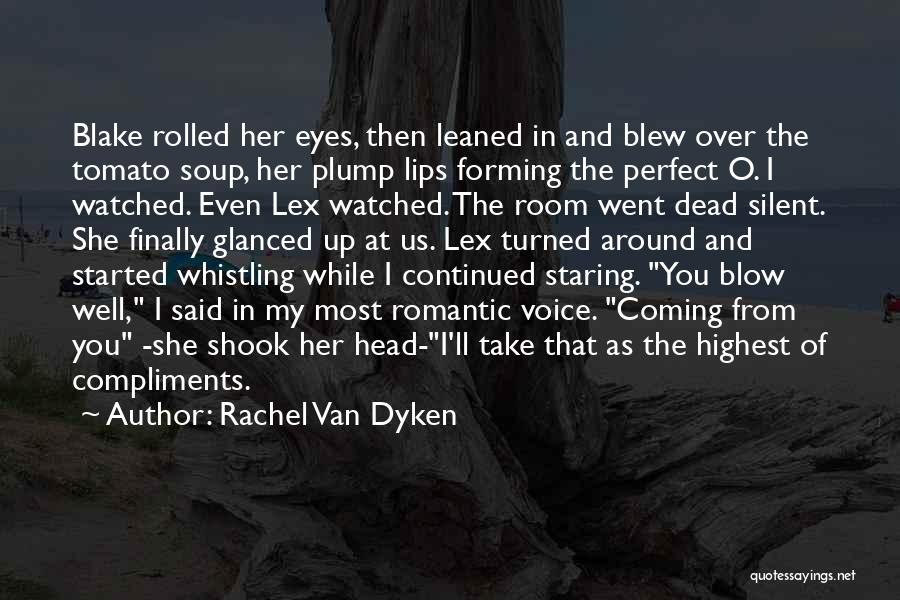 Blake rolled her eyes, then leaned in and blew over the tomato soup, her plump lips forming the perfect O. I watched. Even Lex watched. The room went dead silent. She finally glanced up at us. Lex turned around and started whistling while I continued staring. "You blow well," I said in my most romantic voice. "Coming from you" -she shook her head-"I'll take that as the highest of compliments.

~ Author: Rachel Van Dyken

quotessayings.net